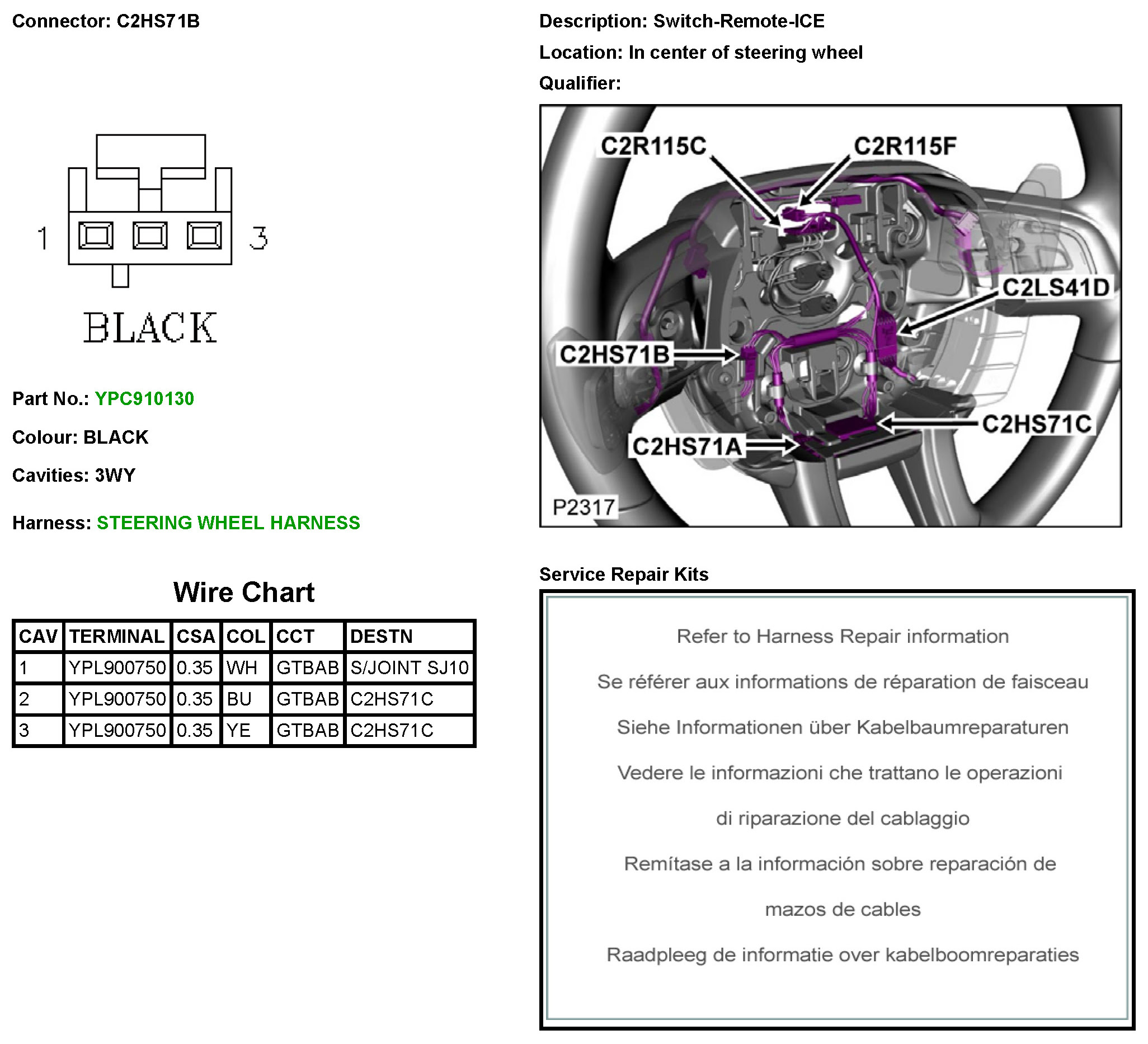 Connector: C2HS71B

1 3

BLACK

Part No.: YPC910130

Colour: BLACK

Cavities: 3WY

Harness: STEERING WHEEL HARNESS

Wire Chart

| CAV | TERMINAL | CSA | COL | CCT | DESTN |
|---|---|---|---|---|---|
| 1 | YPL900750 | 0.35 | WH | GTBAB | S/JOINT SJ10 |
| 2 | YPL900750 | 0.35 | BU | GTBAB | C2HS71C |
| 3 | YPL900750 | 0.35 | YE | GTBAB | C2HS71C |

Description: Switch-Remote-ICE

Location: In center of steering wheel

Qualifier:

C2R115C
C2R115F
C2LS41D
C2HS71B
C2HS71C
C2HS71A
P2317

Service Repair Kits

Refer to Harness Repair information

Se référer aux informations de réparation de faisceau

Siehe Informationen über Kabelbaumreparaturen

Vedere le informazioni che trattano le operazioni di riparazione del cablaggio

Remítase a la información sobre reparación de mazos de cables

Raadpleeg de informatie over kabelboomreparaties